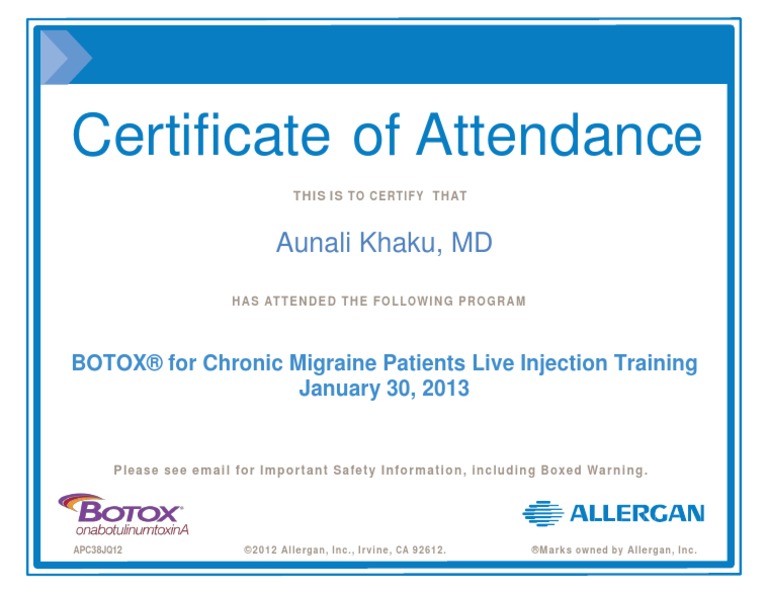 Certificate of Attendance

THIS IS TO CERTIFY THAT

Aunali Khaku, MD

HAS ATTENDED THE FOLLOWING PROGRAM

BOTOX® for Chronic Migraine Patients Live Injection Training
January 30, 2013

Please see email for Important Safety Information, including Boxed Warning.

BOTOX®
onabotulinumtoxinA

ALLERGAN

APC38JQ12 ©2012 Allergan, Inc., Irvine, CA 92612. ®Marks owned by Allergan, Inc.